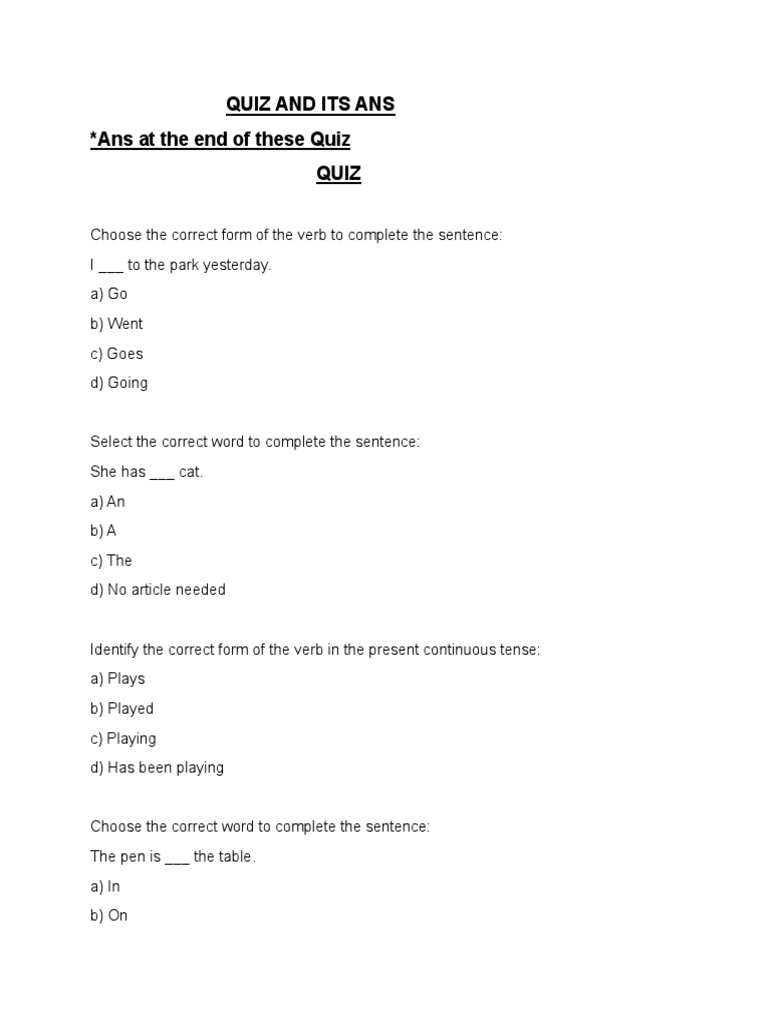 QUIZ AND ITS ANS

*Ans at the end of these Quiz

QUIZ

Choose the correct form of the verb to complete the sentence:

I ___ to the park yesterday.

a) Go

b) Went

c) Goes

d) Going

Select the correct word to complete the sentence:

She has ___ cat.

a) An

b) A

c) The

d) No article needed

Identify the correct form of the verb in the present continuous tense:

a) Plays

b) Played

c) Playing

d) Has been playing

Choose the correct word to complete the sentence:

The pen is ___ the table.

a) In

b) On